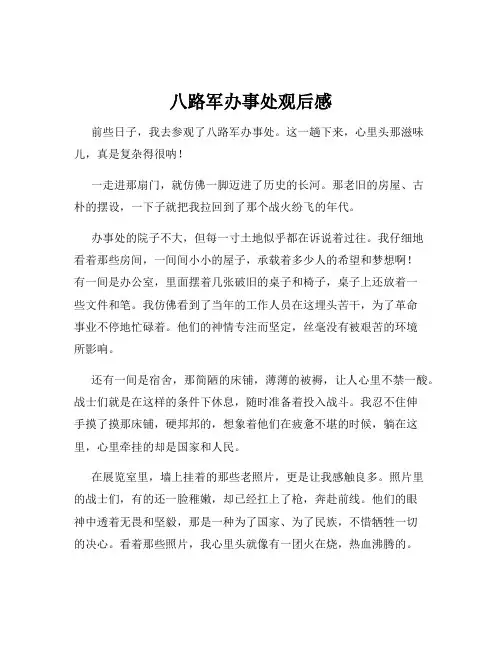 八路军办事处观后感

前些日子，我去参观了八路军办事处。这一趟下来，心里头那滋味儿，真是复杂得很呐！

一走进那扇门，就仿佛一脚迈进了历史的长河。那老旧的房屋、古朴的摆设，一下子就把我拉回到了那个战火纷飞的年代。

办事处的院子不大，但每一寸土地似乎都在诉说着过往。我仔细地看着那些房间，一间间小小的屋子，承载着多少人的希望和梦想啊！有一间是办公室，里面摆着几张破旧的桌子和椅子，桌子上还放着一些文件和笔。我仿佛看到了当年的工作人员在这埋头苦干，为了革命事业不停地忙碌着。他们的神情专注而坚定，丝毫没有被艰苦的环境所影响。

还有一间是宿舍，那简陋的床铺，薄薄的被褥，让人心里不禁一酸。战士们就是在这样的条件下休息，随时准备着投入战斗。我忍不住伸手摸了摸那床铺，硬邦邦的，想象着他们在疲惫不堪的时候，躺在这里，心里牵挂的却是国家和人民。

在展览室里，墙上挂着的那些老照片，更是让我感触良多。照片里的战士们，有的还一脸稚嫩，却已经扛上了枪，奔赴前线。他们的眼神中透着无畏和坚毅，那是一种为了国家、为了民族，不惜牺牲一切的决心。看着那些照片，我心里头就像有一团火在烧，热血沸腾的。